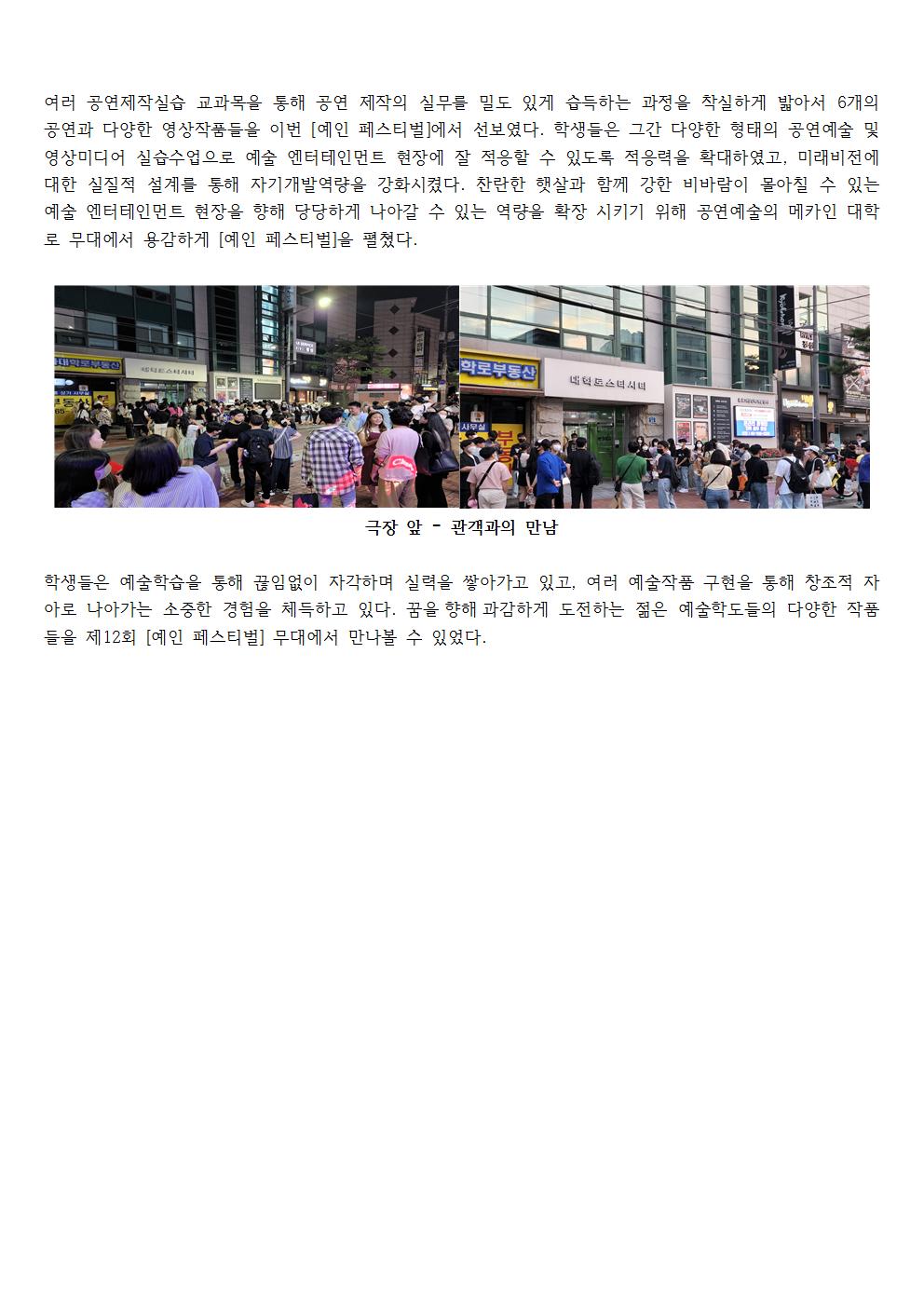 여러 공연제작실습 교과목을 통해 공연 제작의 실무를 밀도 있게 습득하는 과정을 착실하게 밟아서 6개의 공연과 다양한 영상작품들을 이번 [예인 페스티벌]에서 선보였다. 학생들은 그간 다양한 형태의 공연예술 및 영상미디어 실습수업으로 예술 엔터테인먼트 현장에 잘 적응할 수 있도록 적응력을 확대하였고, 미래비전에 대한 실질적 설계를 통해 자기개발역량을 강화시켰다. 찬란한 햇살과 함께 강한 비바람이 몰아칠 수 있는 예술 엔터테인먼트 현장을 향해 당당하게 나아갈 수 있는 역량을 확장 시키기 위해 공연예술의 메카인 대학로 무대에서 용감하게 [예인 페스티벌]을 펼쳤다.

극장 앞 - 관객과의 만남

학생들은 예술학습을 통해 끊임없이 자각하며 실력을 쌓아가고 있고, 여러 예술작품 구현을 통해 창조적 자아로 나아가는 소중한 경험을 체득하고 있다. 꿈을 향해 과감하게 도전하는 젊은 예술학도들의 다양한 작품들을 제12회 [예인 페스티벌] 무대에서 만나볼 수 있었다.